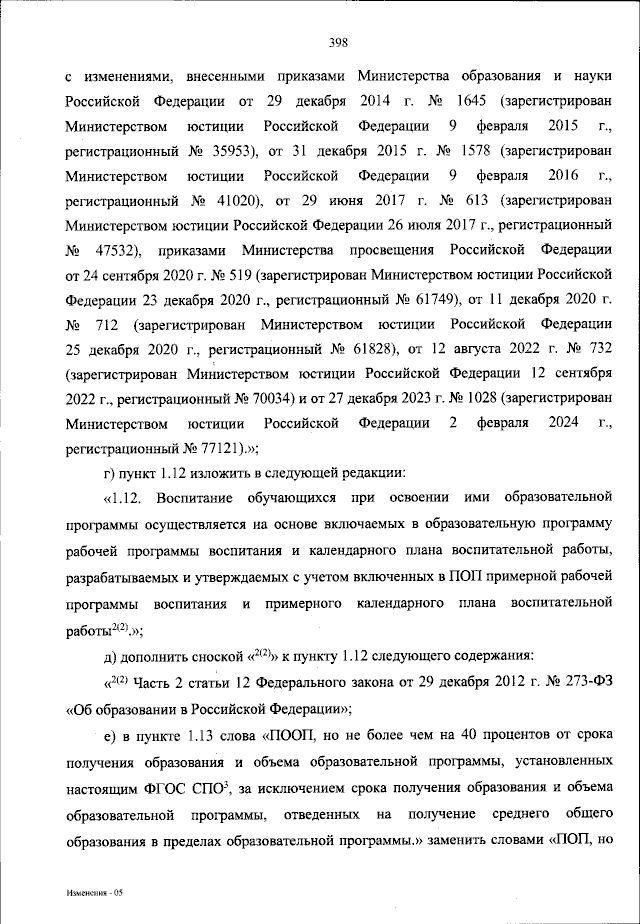 398

с изменениями, внесенными приказами Министерства образования и науки Российской Федерации от 29 декабря 2014 г. № 1645 (зарегистрирован Министерством юстиции Российской Федерации 9 февраля 2015 г., регистрационный № 35953), от 31 декабря 2015 г. № 1578 (зарегистрирован Министерством юстиции Российской Федерации 9 февраля 2016 г., регистрационный № 41020), от 29 июня 2017 г. № 613 (зарегистрирован Министерством юстиции Российской Федерации 26 июля 2017 г., регистрационный № 47532), приказами Министерства просвещения Российской Федерации от 24 сентября 2020 г. № 519 (зарегистрирован Министерством юстиции Российской Федерации 23 декабря 2020 г., регистрационный № 61749), от 11 декабря 2020 г. № 712 (зарегистрирован Министерством юстиции Российской Федерации 25 декабря 2020 г., регистрационный № 61828), от 12 августа 2022 г. № 732 (зарегистрирован Министерством юстиции Российской Федерации 12 сентября 2022 г., регистрационный № 70034) и от 27 декабря 2023 г. № 1028 (зарегистрирован Министерством юстиции Российской Федерации 2 февраля 2024 г., регистрационный № 77121).»;

г) пункт 1.12 изложить в следующей редакции:

«1.12. Воспитание обучающихся при освоении ими образовательной программы осуществляется на основе включаемых в образовательную программу рабочей программы воспитания и календарного плана воспитательной работы, разрабатываемых и утверждаемых с учетом включенных в ПОП примерной рабочей программы воспитания и примерного календарного плана воспитательной работы$^{2(2)}$.»;

д) дополнить сноской «$^{2(2)}$» к пункту 1.12 следующего содержания:

«$^{2(2)}$ Часть 2 статьи 12 Федерального закона от 29 декабря 2012 г. № 273-ФЗ «Об образовании в Российской Федерации»;

е) в пункте 1.13 слова «ПООП, но не более чем на 40 процентов от срока получения образования и объема образовательной программы, установленных настоящим ФГОС СПО$^{3}$, за исключением срока получения образования и объема образовательной программы, отведенных на получение среднего общего образования в пределах образовательной программы.» заменить словами «ПОП, но

Изменения - 05